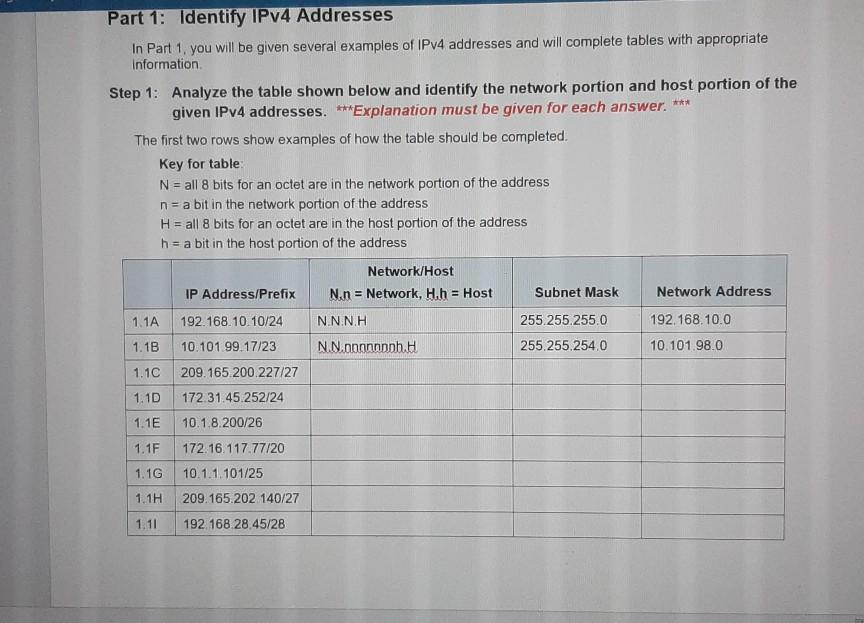 Part 1: Identify IPv4 Addresses

In Part 1, you will be given several examples of IPv4 addresses and will complete tables with appropriate information.

Step 1: Analyze the table shown below and identify the network portion and host portion of the given IPv4 addresses. ***Explanation must be given for each answer. ***

The first two rows show examples of how the table should be completed.

Key for table:
N = all 8 bits for an octet are in the network portion of the address
n = a bit in the network portion of the address
H = all 8 bits for an octet are in the host portion of the address
h = a bit in the host portion of the address

| | IP Address/Prefix | Network/Host N,n = Network, H,h = Host | Subnet Mask | Network Address |
|---|---|---|---|---|
| 1.1A | 192.168.10.10/24 | N.N.N.H | 255.255.255.0 | 192.168.10.0 |
| 1.1B | 10.101.99.17/23 | N.N.nnnnnnnh.H | 255.255.254.0 | 10.101.98.0 |
| 1.1C | 209.165.200.227/27 | | | |
| 1.1D | 172.31.45.252/24 | | | |
| 1.1E | 10.1.8.200/26 | | | |
| 1.1F | 172.16.117.77/20 | | | |
| 1.1G | 10.1.1.101/25 | | | |
| 1.1H | 209.165.202.140/27 | | | |
| 1.1I | 192.168.28.45/28 | | | |